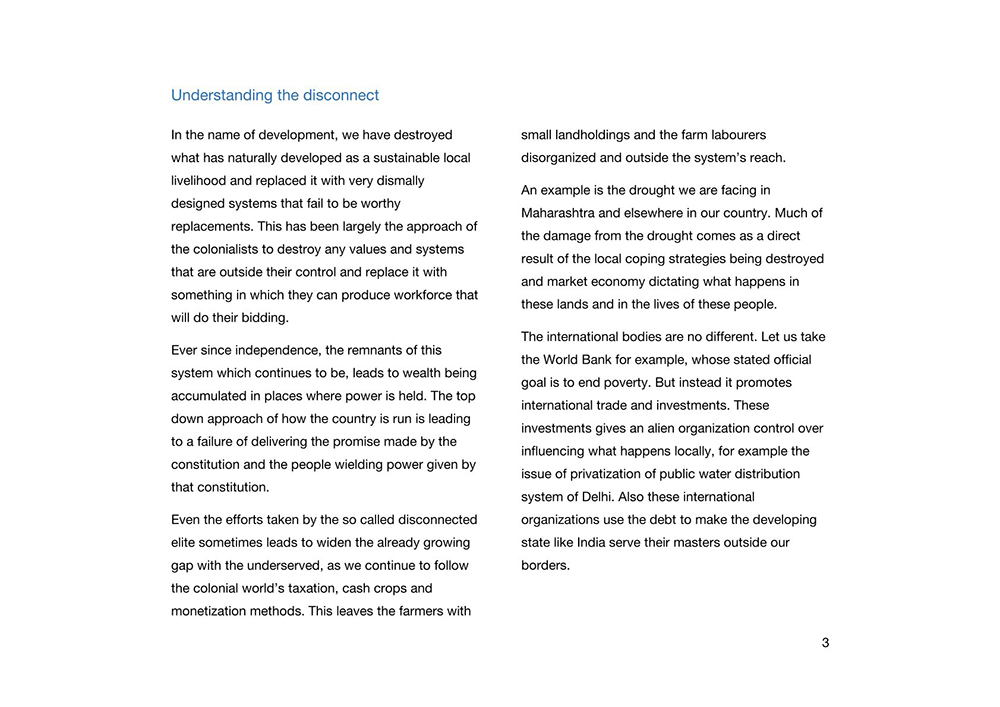 Understanding the disconnect

In the name of development, we have destroyed what has naturally developed as a sustainable local livelihood and replaced it with very dismally designed systems that fail to be worthy replacements. This has been largely the approach of the colonialists to destroy any values and systems that are outside their control and replace it with something in which they can produce workforce that will do their bidding.

Ever since independence, the remnants of this system which continues to be, leads to wealth being accumulated in places where power is held. The top down approach of how the country is run is leading to a failure of delivering the promise made by the constitution and the people wielding power given by that constitution.

Even the efforts taken by the so called disconnected elite sometimes leads to widen the already growing gap with the underserved, as we continue to follow the colonial world's taxation, cash crops and monetization methods. This leaves the farmers with small landholdings and the farm labourers disorganized and outside the system's reach.

An example is the drought we are facing in Maharashtra and elsewhere in our country. Much of the damage from the drought comes as a direct result of the local coping strategies being destroyed and market economy dictating what happens in these lands and in the lives of these people.

The international bodies are no different. Let us take the World Bank for example, whose stated official goal is to end poverty. But instead it promotes international trade and investments. These investments gives an alien organization control over influencing what happens locally, for example the issue of privatization of public water distribution system of Delhi. Also these international organizations use the debt to make the developing state like India serve their masters outside our borders.

3